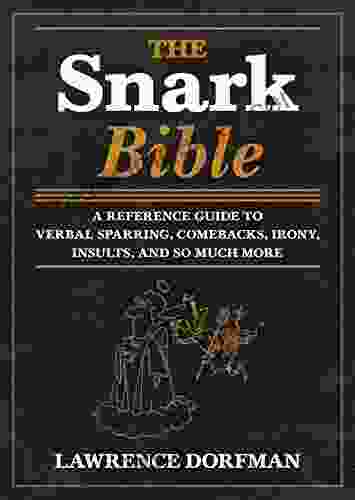 THE
Snark
Bible

A REFERENCE GUIDE TO VERBAL SPARRING, COMEBACKS, IRONY, INSULTS, AND SO MUCH MORE

LAWRENCE DORFMAN